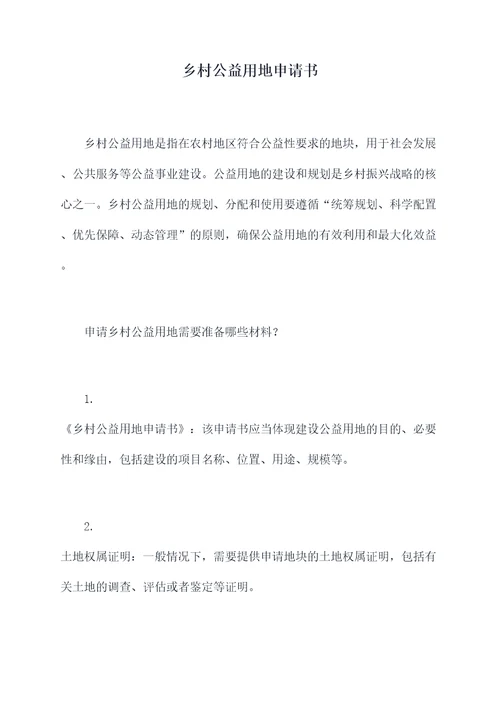 乡村公益用地申请书

乡村公益用地是指在农村地区符合公益性要求的地块，用于社会发展、公共服务等公益事业建设。公益用地的建设和规划是乡村振兴战略的核心之一。乡村公益用地的规划、分配和使用要遵循“统筹规划、科学配置、优先保障、动态管理”的原则，确保公益用地的有效利用和最大化效益。

申请乡村公益用地需要准备哪些材料？

1.
《乡村公益用地申请书》：该申请书应当体现建设公益用地的目的、必要性和缘由，包括建设的项目名称、位置、用途、规模等。

2.
土地权属证明：一般情况下，需要提供申请地块的土地权属证明，包括有关土地的调查、评估或者鉴定等证明。